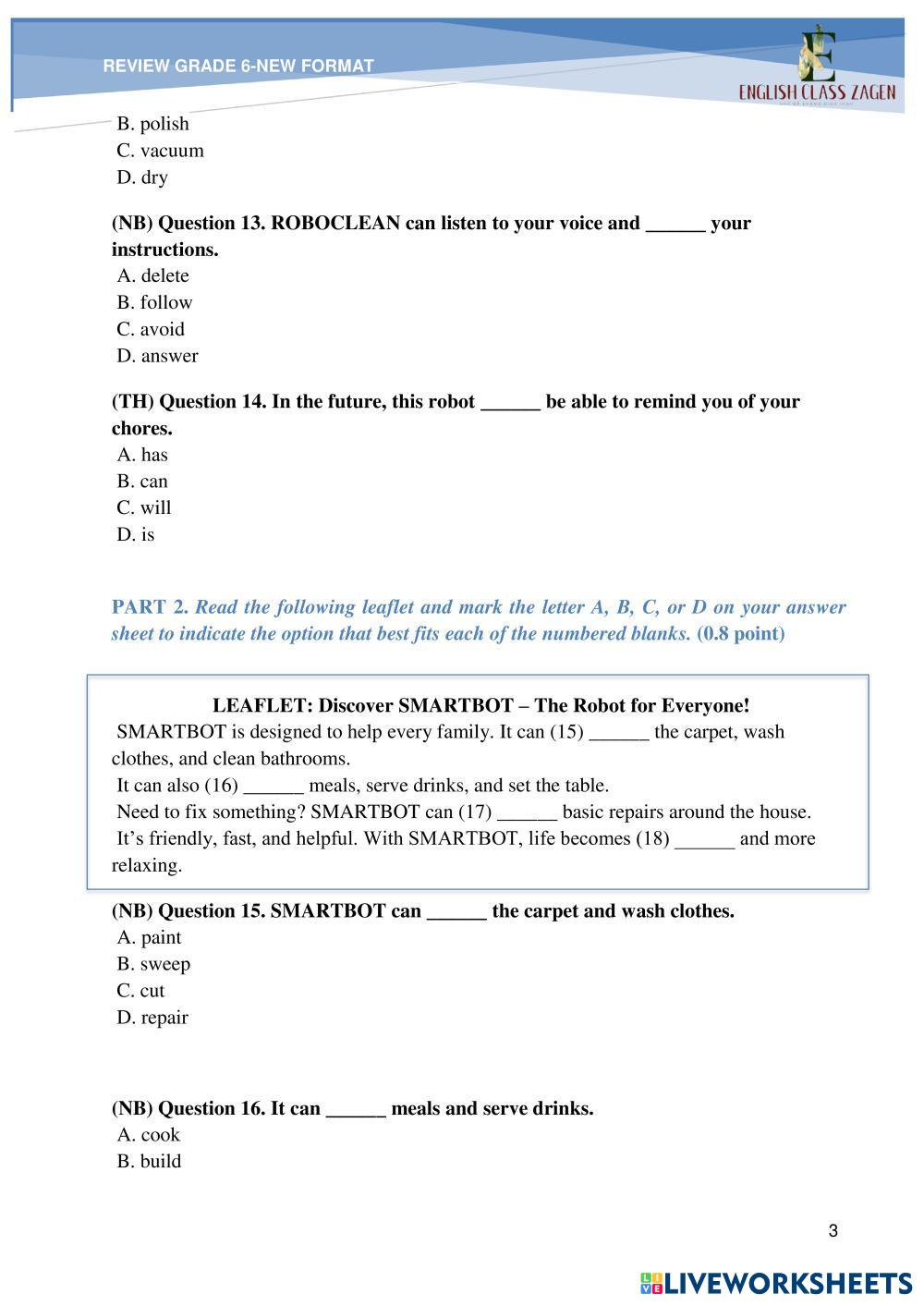 REVIEW GRADE 6-NEW FORMAT

ENGLISH CLASS ZAGEN

B. polish
C. vacuum
D. dry

(NB) Question 13. ROBOCLEAN can listen to your voice and ______ your instructions.
A. delete
B. follow
C. avoid
D. answer

(TH) Question 14. In the future, this robot ______ be able to remind you of your chores.
A. has
B. can
C. will
D. is

PART 2. Read the following leaflet and mark the letter A, B, C, or D on your answer sheet to indicate the option that best fits each of the numbered blanks. (0.8 point)

LEAFLET: Discover SMARTBOT – The Robot for Everyone!
SMARTBOT is designed to help every family. It can (15) ______ the carpet, wash clothes, and clean bathrooms.
It can also (16) ______ meals, serve drinks, and set the table.
Need to fix something? SMARTBOT can (17) ______ basic repairs around the house.
It's friendly, fast, and helpful. With SMARTBOT, life becomes (18) ______ and more relaxing.

(NB) Question 15. SMARTBOT can ______ the carpet and wash clothes.
A. paint
B. sweep
C. cut
D. repair

(NB) Question 16. It can ______ meals and serve drinks.
A. cook
B. build

3

LIVEWORKSHEETS